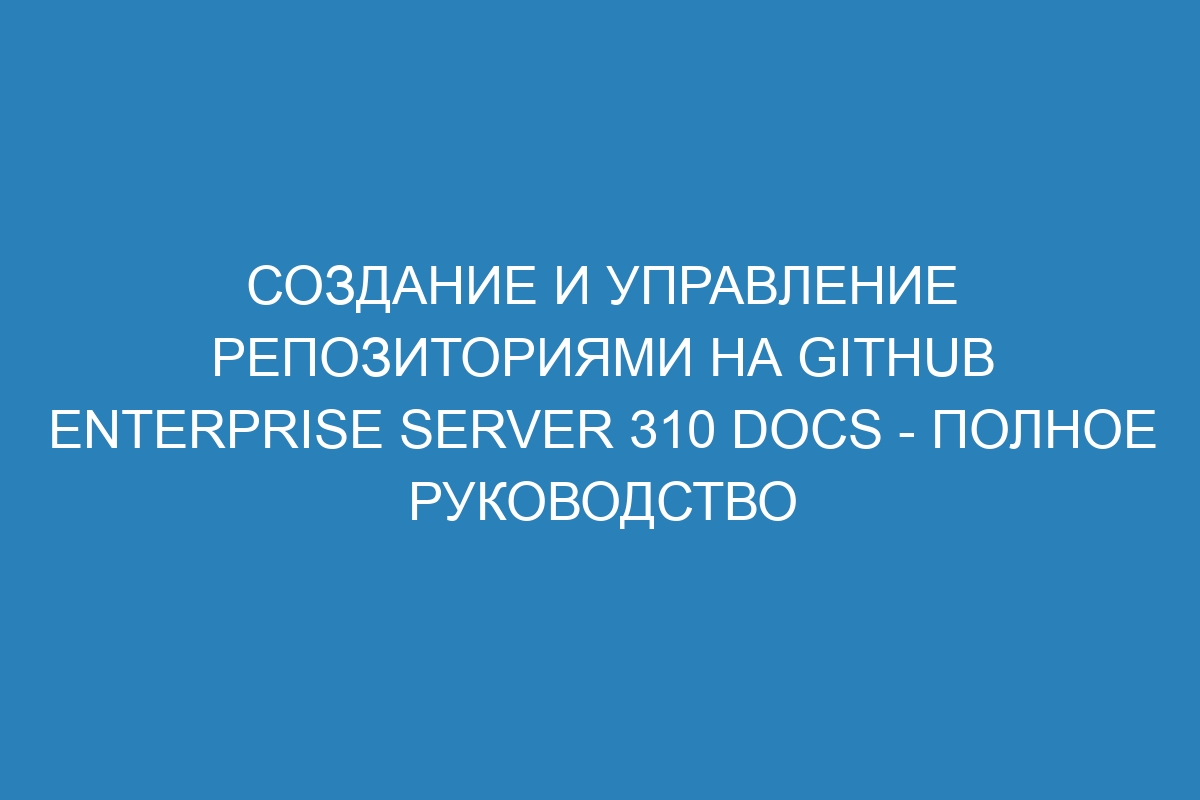 СОЗДАНИЕ И УПРАВЛЕНИЕ РЕПОЗИТОРИЯМИ НА GITHUB ENTERPRISE SERVER 310 DOCS - ПОЛНОЕ РУКОВОДСТВО